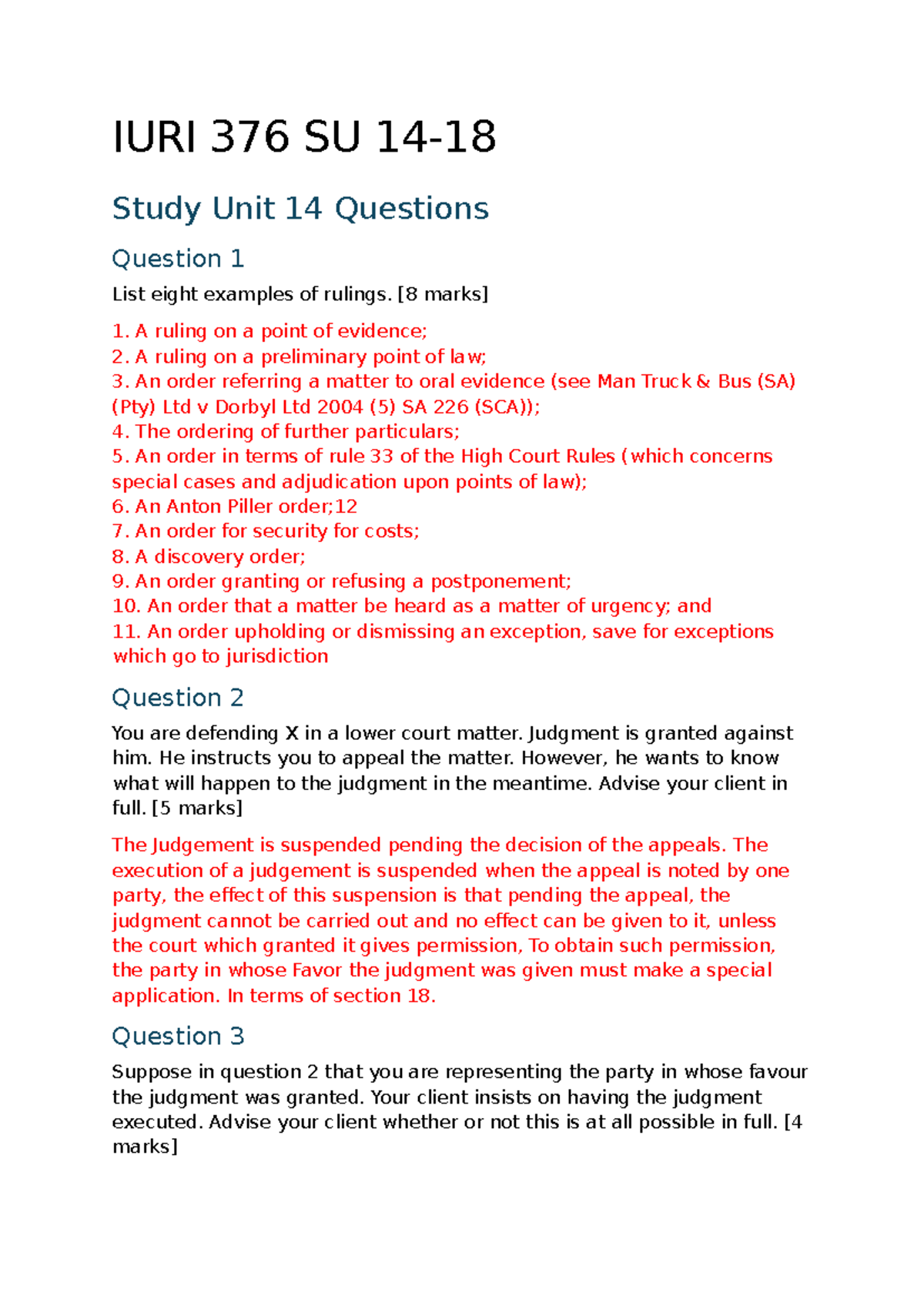 IURI 376 SU 14-18

Study Unit 14 Questions

Question 1

List eight examples of rulings. [8 marks]

1. A ruling on a point of evidence;
2. A ruling on a preliminary point of law;
3. An order referring a matter to oral evidence (see Man Truck & Bus (SA) (Pty) Ltd v Dorbyl Ltd 2004 (5) SA 226 (SCA));
4. The ordering of further particulars;
5. An order in terms of rule 33 of the High Court Rules (which concerns special cases and adjudication upon points of law);
6. An Anton Piller order;12
7. An order for security for costs;
8. A discovery order;
9. An order granting or refusing a postponement;
10. An order that a matter be heard as a matter of urgency; and
11. An order upholding or dismissing an exception, save for exceptions which go to jurisdiction

Question 2

You are defending X in a lower court matter. Judgment is granted against him. He instructs you to appeal the matter. However, he wants to know what will happen to the judgment in the meantime. Advise your client in full. [5 marks]

The Judgement is suspended pending the decision of the appeals. The execution of a judgement is suspended when the appeal is noted by one party, the effect of this suspension is that pending the appeal, the judgment cannot be carried out and no effect can be given to it, unless the court which granted it gives permission, To obtain such permission, the party in whose Favor the judgment was given must make a special application. In terms of section 18.

Question 3

Suppose in question 2 that you are representing the party in whose favour the judgment was granted. Your client insists on having the judgment executed. Advise your client whether or not this is at all possible in full. [4 marks]